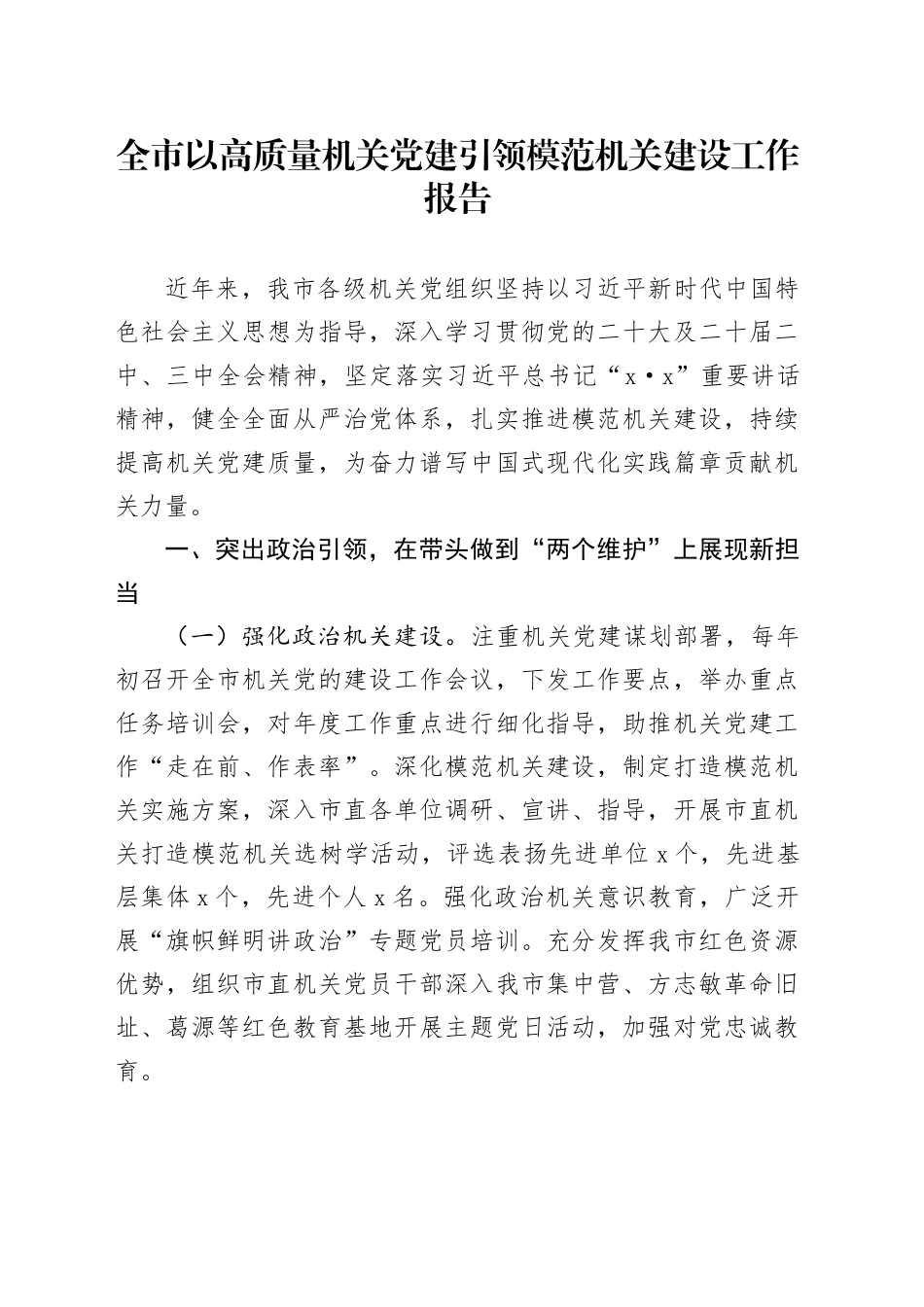 全市以高质量机关党建引领模范机关建设工作报告

近年来，我市各级机关党组织坚持以习近平新时代中国特色社会主义思想为指导，深入学习贯彻党的二十大及二十届二中、三中全会精神，坚定落实习近平总书记“x·x”重要讲话精神，健全全面从严治党体系，扎实推进模范机关建设，持续提高机关党建质量，为奋力谱写中国式现代化实践篇章贡献机关力量。

一、突出政治引领，在带头做到“两个维护”上展现新担当

（一）强化政治机关建设。注重机关党建谋划部署，每年初召开全市机关党的建设工作会议，下发工作要点，举办重点任务培训会，对年度工作重点进行细化指导，助推机关党建工作“走在前、作表率”。深化模范机关建设，制定打造模范机关实施方案，深入市直各单位调研、宣讲、指导，开展市直机关打造模范机关选树学活动，评选表扬先进单位x个，先进基层集体x个，先进个人x名。强化政治机关意识教育，广泛开展“旗帜鲜明讲政治”专题党员培训。充分发挥我市红色资源优势，组织市直机关党员干部深入我市集中营、方志敏革命旧址、葛源等红色教育基地开展主题党日活动，加强对党忠诚教育。